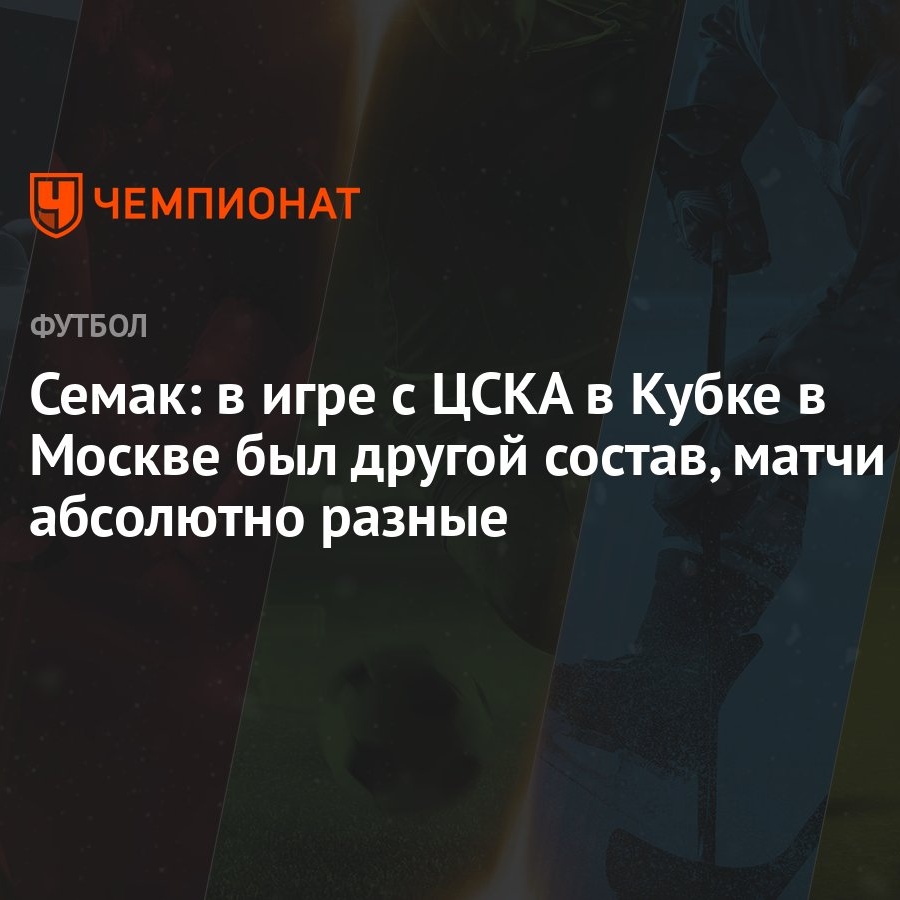 ЧЕМПИОНАТ

ФУТБОЛ

Семак: в игре с ЦСКА в Кубке в Москве был другой состав, матчи абсолютно разные